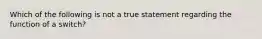 Which of the following is not a true statement regarding the function of a switch?